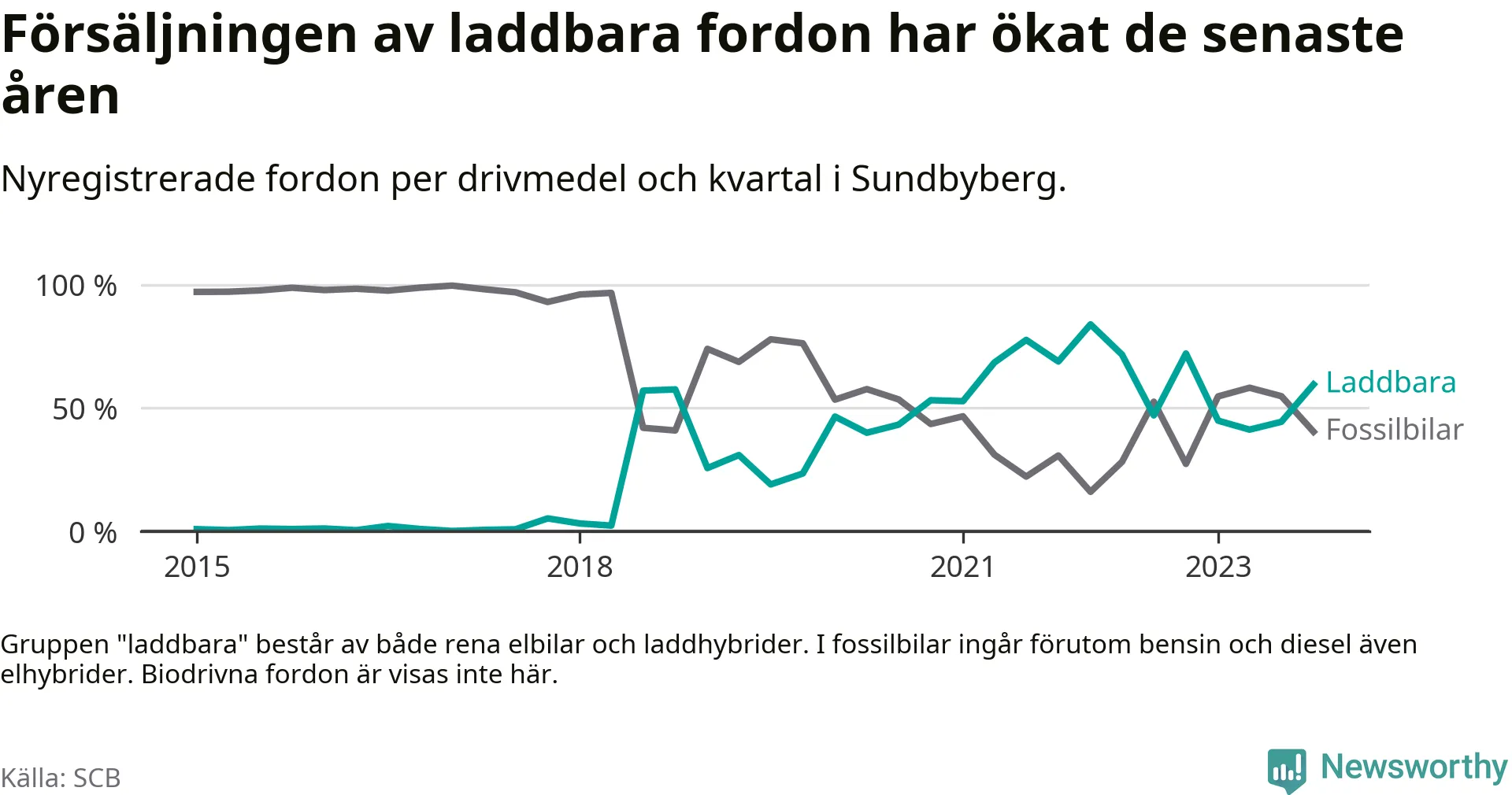 Försäljningen av laddbara fordon har ökat de senaste åren

Nyregistrerade fordon per drivmedel och kvartal i Sundbyberg.

100 %
50 %
0 %
2015
2018
2021
2023
Laddbara
Fossilbilar

Gruppen "laddbara" består av både rena elbilar och laddhybrider. I fossilbilar ingår förutom bensin och diesel även elhybrider. Biodrivna fordon är visas inte här.

Källa: SCB

Newsworthy